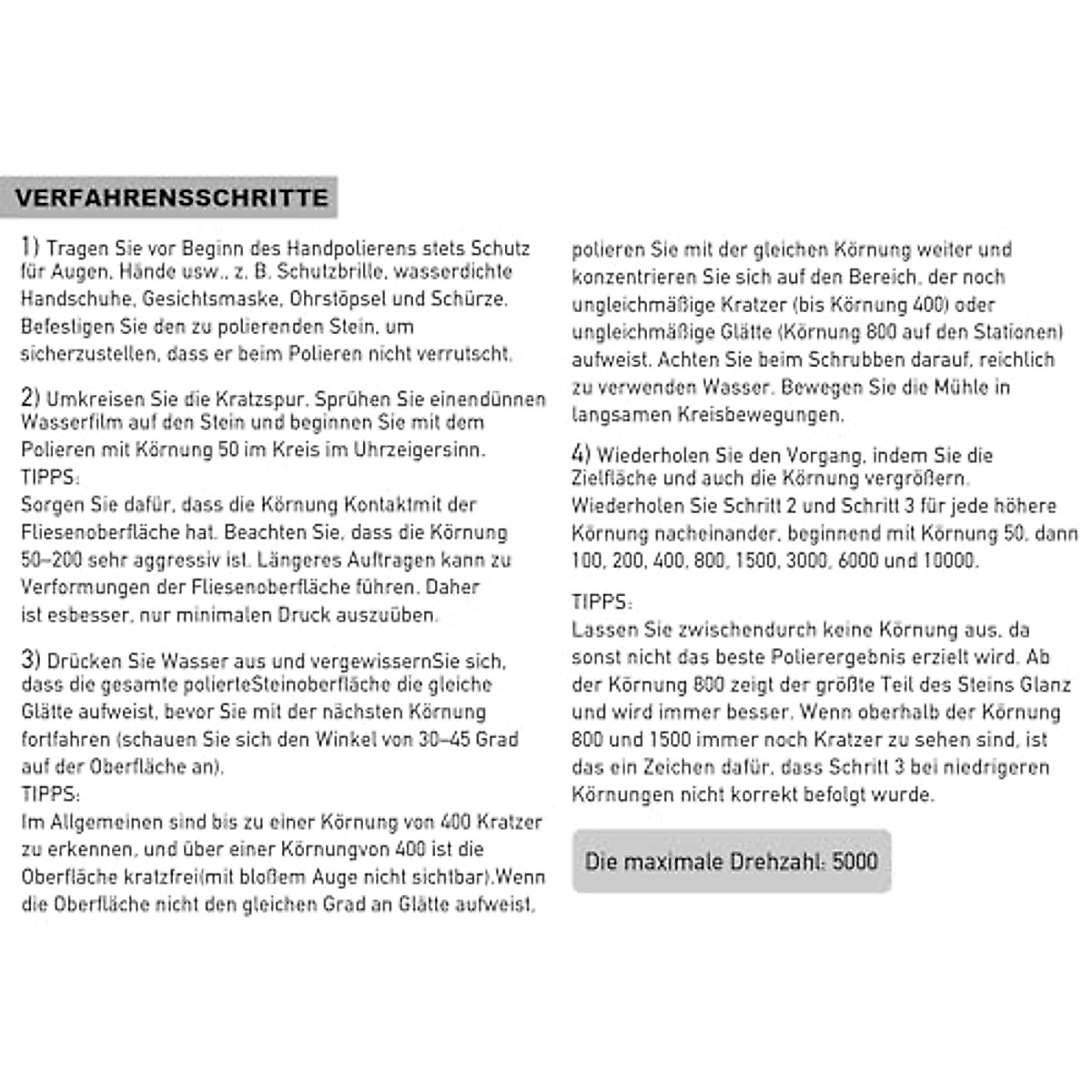 VERFAHRENSSCHRITTE

1) Tragen Sie vor Beginn des Handpolierens stets Schutz für Augen, Hände usw., z. B. Schutzbrille, wasserdichte Handschuhe, Gesichtsmaske, Ohrstöpsel und Schürze. Befestigen Sie den zu polierenden Stein, um sicherzustellen, dass er beim Polieren nicht verrutscht.

2) Umkreisen Sie die Kratzspur. Sprühen Sie einendünnen Wasserfilm auf den Stein und beginnen Sie mit dem Polieren mit Körnung 50 im Kreis im Uhrzeigersinn.
TIPPS:
Sorgen Sie dafür, dass die Körnung Kontaktmit der Fliesenoberfläche hat. Beachten Sie, dass die Körnung 50–200 sehr aggressiv ist. Längeres Auftragen kann zu Verformungen der Fliesenoberfläche führen. Daher ist esbesser, nur minimalen Druck auszuüben.

3) Drücken Sie Wasser aus und vergewissernSie sich, dass die gesamte polierteSteinoberfläche die gleiche Glätte aufweist, bevor Sie mit der nächsten Körnung fortfahren (schauen Sie sich den Winkel von 30–45 Grad auf der Oberfläche an).
TIPPS:
Im Allgemeinen sind bis zu einer Körnung von 400 Kratzer zu erkennen, und über einer Körnungvon 400 ist die Oberfläche kratzfrei(mit bloßem Auge nicht sichtbar).Wenn die Oberfläche nicht den gleichen Grad an Glätte aufweist, polieren Sie mit der gleichen Körnung weiter und konzentrieren Sie sich auf den Bereich, der noch ungleichmäßige Kratzer (bis Körnung 400) oder ungleichmäßige Glätte (Körnung 800 auf den Stationen) aufweist. Achten Sie beim Schrubben darauf, reichlich zu verwenden Wasser. Bewegen Sie die Mühle in langsamen Kreisbewegungen.

4) Wiederholen Sie den Vorgang, indem Sie die Zielfläche und auch die Körnung vergrößern. Wiederholen Sie Schritt 2 und Schritt 3 für jede höhere Körnung nacheinander, beginnend mit Körnung 50, dann 100, 200, 400, 800, 1500, 3000, 6000 und 10000.

TIPPS:
Lassen Sie zwischendurch keine Körnung aus, da sonst nicht das beste Polierergebnis erzielt wird. Ab der Körnung 800 zeigt der größte Teil des Steins Glanz und wird immer besser. Wenn oberhalb der Körnung 800 und 1500 immer noch Kratzer zu sehen sind, ist das ein Zeichen dafür, dass Schritt 3 bei niedrigeren Körnungen nicht korrekt befolgt wurde.

Die maximale Drehzahl: 5000